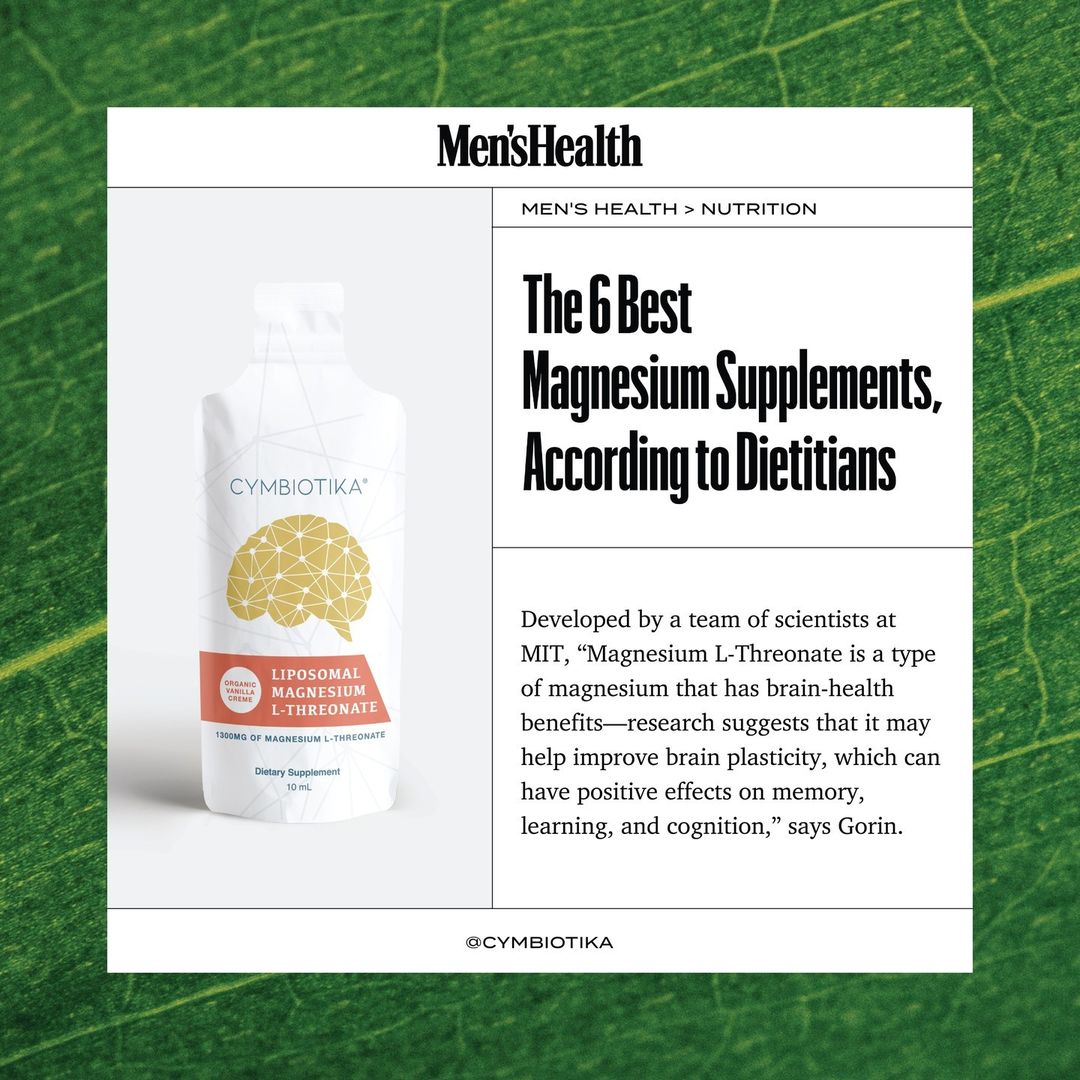 Men'sHealth

CYMBIOTIKA®

ORGANIC VANILLA CREME

LIPOSOMAL MAGNESIUM L-THREONATE

1300MG OF MAGNESIUM L-THREONATE

Dietary Supplement
10 mL

MEN'S HEALTH > NUTRITION

The 6 Best Magnesium Supplements, According to Dietitians

Developed by a team of scientists at MIT, "Magnesium L-Threonate is a type of magnesium that has brain-health benefits—research suggests that it may help improve brain plasticity, which can have positive effects on memory, learning, and cognition," says Gorin.

@CYMBIOTIKA